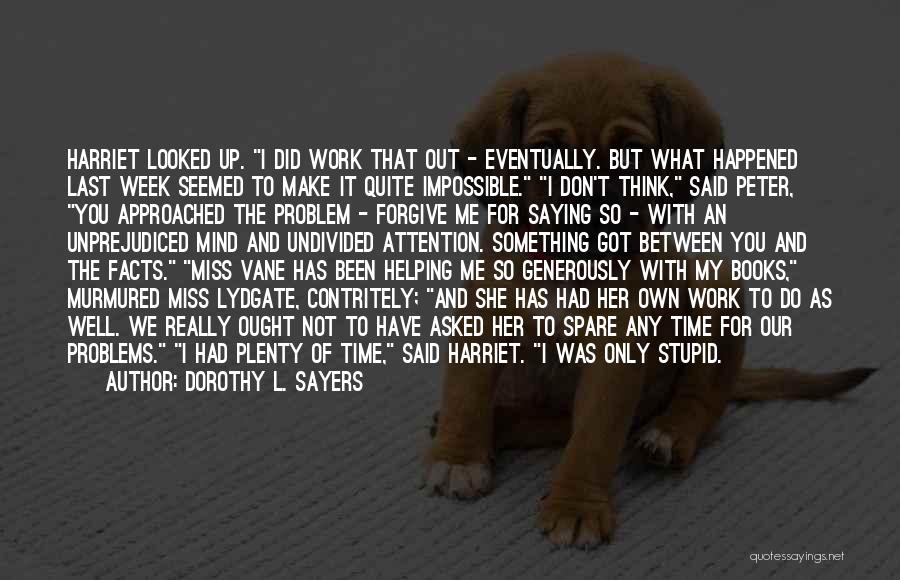 HARRIET LOOKED UP. "I DID WORK THAT OUT - EVENTUALLY. BUT WHAT HAPPENED LAST WEEK SEEMED TO MAKE IT QUITE IMPOSSIBLE." "I DON'T THINK," SAID PETER, "YOU APPROACHED THE PROBLEM - FORGIVE ME FOR SAYING SO - WITH AN UNPREJUDICED MIND AND UNDIVIDED ATTENTION. SOMETHING GOT BETWEEN YOU AND THE FACTS." "MISS VANE HAS BEEN HELPING ME SO GENEROUSLY WITH MY BOOKS," MURMURED MISS LYDGATE, CONTRITELY; "AND SHE HAS HAD HER OWN WORK TO DO AS WELL. WE REALLY OUGHT NOT TO HAVE ASKED HER TO SPARE ANY TIME FOR OUR PROBLEMS." "I HAD PLENTY OF TIME," SAID HARRIET. "I WAS ONLY STUPID.

AUTHOR: DOROTHY L. SAYERS

quotessayings.net